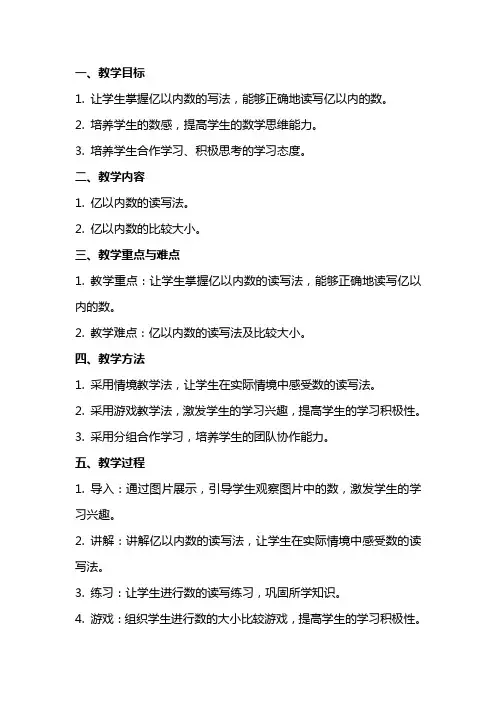 一、教学目标

1. 让学生掌握亿以内数的写法，能够正确地读写亿以内的数。

2. 培养学生的数感，提高学生的数学思维能力。

3. 培养学生合作学习、积极思考的学习态度。

二、教学内容

1. 亿以内数的读写法。

2. 亿以内数的比较大小。

三、教学重点与难点

1. 教学重点：让学生掌握亿以内数的读写法，能够正确地读写亿以内的数。

2. 教学难点：亿以内数的读写法及比较大小。

四、教学方法

1. 采用情境教学法，让学生在实际情境中感受数的读写法。

2. 采用游戏教学法，激发学生的学习兴趣，提高学生的学习积极性。

3. 采用分组合作学习，培养学生的团队协作能力。

五、教学过程

1. 导入：通过图片展示，引导学生观察图片中的数，激发学生的学习兴趣。

2. 讲解：讲解亿以内数的读写法，让学生在实际情境中感受数的读写法。

3. 练习：让学生进行数的读写练习，巩固所学知识。

4. 游戏：组织学生进行数的大小比较游戏，提高学生的学习积极性。